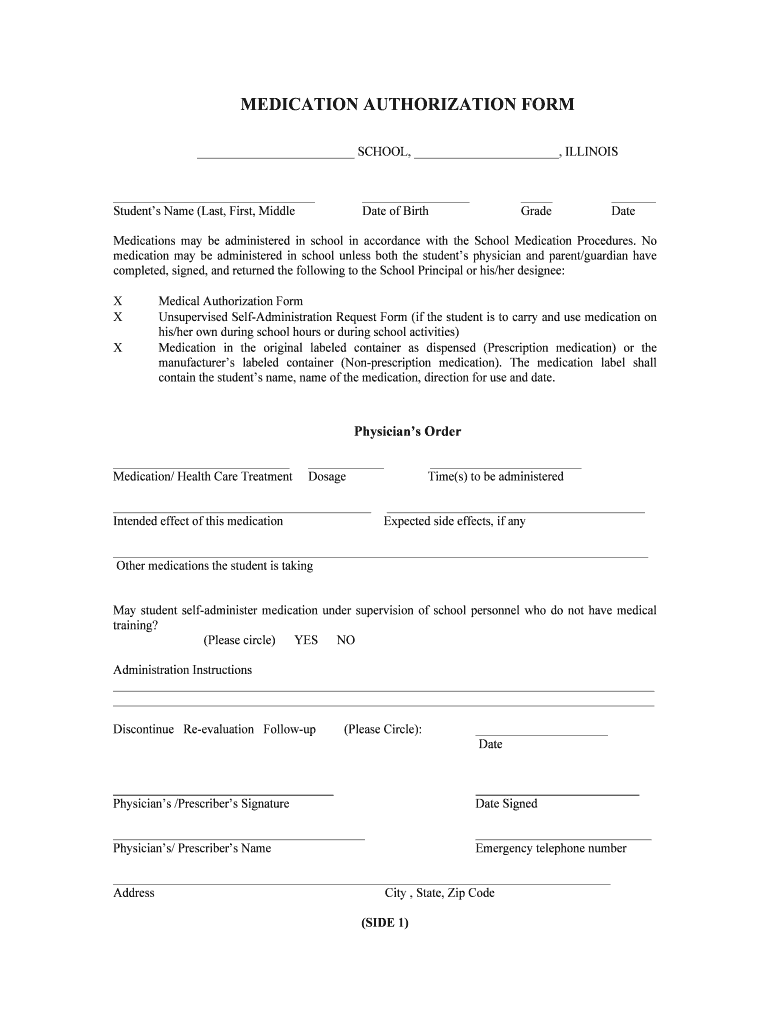 MEDICATION AUTHORIZATION FORM

________________________ SCHOOL, ______________________, ILLINOIS

Student's Name (Last, First, Middle    Date of Birth    Grade    Date

Medications may be administered in school in accordance with the School Medication Procedures. No medication may be administered in school unless both the student's physician and parent/guardian have completed, signed, and returned the following to the School Principal or his/her designee:

X    Medical Authorization Form
X    Unsupervised Self-Administration Request Form (if the student is to carry and use medication on his/her own during school hours or during school activities)
X    Medication in the original labeled container as dispensed (Prescription medication) or the manufacturer's labeled container (Non-prescription medication). The medication label shall contain the student's name, name of the medication, direction for use and date.

Physician's Order

Medication/ Health Care Treatment    Dosage    Time(s) to be administered

Intended effect of this medication    Expected side effects, if any

Other medications the student is taking

May student self-administer medication under supervision of school personnel who do not have medical training?
(Please circle)    YES    NO

Administration Instructions

Discontinue    Re-evaluation    Follow-up    (Please Circle):    Date

Physician's /Prescriber's Signature    Date Signed

Physician's/ Prescriber's Name    Emergency telephone number

Address    City , State, Zip Code

(SIDE 1)